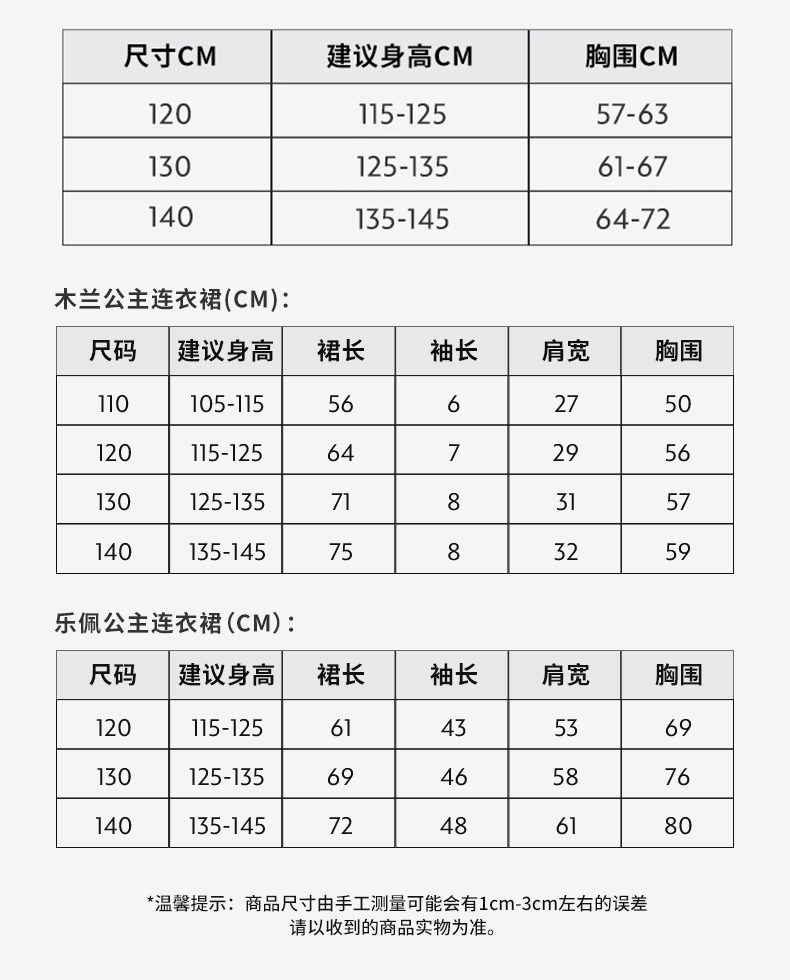 | 尺寸CM | 建议身高CM | 胸围CM |
|---|---|---|
| 120 | 115-125 | 57-63 |
| 130 | 125-135 | 61-67 |
| 140 | 135-145 | 64-72 |

木兰公主连衣裙(CM):

| 尺码 | 建议身高 | 裙长 | 袖长 | 肩宽 | 胸围 |
|---|---|---|---|---|---|
| 110 | 105-115 | 56 | 6 | 27 | 50 |
| 120 | 115-125 | 64 | 7 | 29 | 56 |
| 130 | 125-135 | 71 | 8 | 31 | 57 |
| 140 | 135-145 | 75 | 8 | 32 | 59 |

乐佩公主连衣裙(CM):

| 尺码 | 建议身高 | 裙长 | 袖长 | 肩宽 | 胸围 |
|---|---|---|---|---|---|
| 120 | 115-125 | 61 | 43 | 53 | 69 |
| 130 | 125-135 | 69 | 46 | 58 | 76 |
| 140 | 135-145 | 72 | 48 | 61 | 80 |

*温馨提示：商品尺寸由手工测量可能会有1cm-3cm左右的误差 请以收到的商品实物为准。